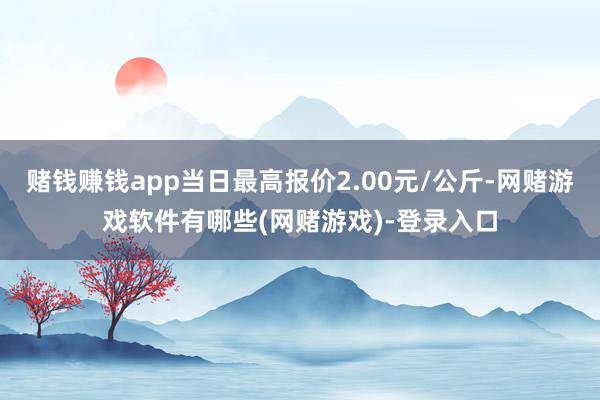 赌钱赚钱app当日最高报价2.00元/公斤-网赌游戏软件有哪些(网赌游戏)-登录入口